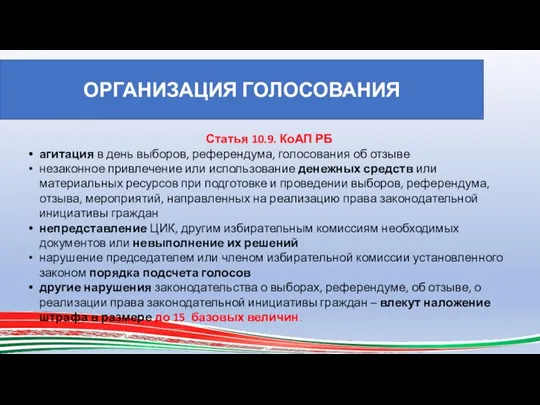 ОРГАНИЗАЦИЯ ГОЛОСОВАНИЯ

Статья 10.9. КоАП РБ

• агитация в день выборов, референдума, голосования об отзыве
• незаконное привлечение или использование денежных средств или материальных ресурсов при подготовке и проведении выборов, референдума, отзыва, мероприятий, направленных на реализацию права законодательной инициативы граждан
• непредставление ЦИК, другим избирательным комиссиям необходимых документов или невыполнение их решений
• нарушение председателем или членом избирательной комиссии установленного законом порядка подсчета голосов
• другие нарушения законодательства о выборах, референдуме, об отзыве, о реализации права законодательной инициативы граждан – влекут наложение штрафа в размере до 15 базовых величин.